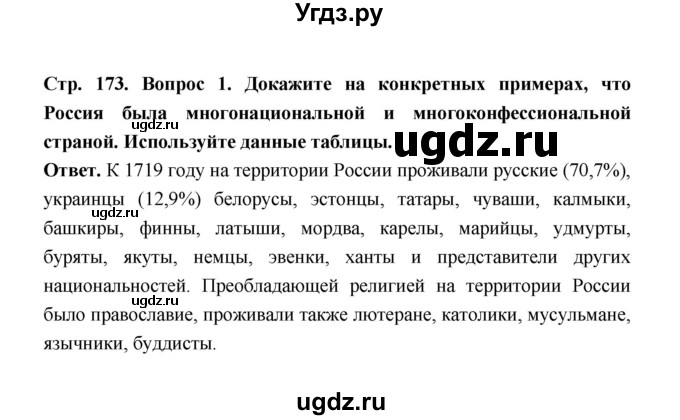 Угдз.ру

Стр. 173. Вопрос 1. Докажите на конкретных примерах, что Россия была многонациональной и многоконфессиональной страной. Используйте данные таблицы.

ugdz.ru

ugdz.ru

Ответ. К 1719 году на территории России проживали русские (70,7%), украинцы (12,9%) белорусы, эстонцы, татары, чуваши, калмыки, башкиры, финны, латыши, мордва, карелы, марийцы, удмурты, буряты, якуты, немцы, эвенки, ханты и представители других национальностей. Преобладающей религией на территории России было православие, проживали также лютеране, католики, мусульмане, язычники, буддисты.

ugdz.ru

ugdz.ru

ugdz.ru